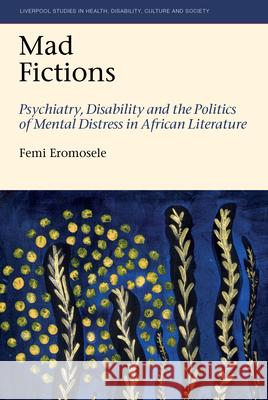 LIVERPOOL STUDIES IN HEALTH, DISABILITY, CULTURE AND SOCIETY

Mad Fictions

Psychiatry, Disability and the Politics of Mental Distress in African Literature

Femi Eromosele

Kraina Książek